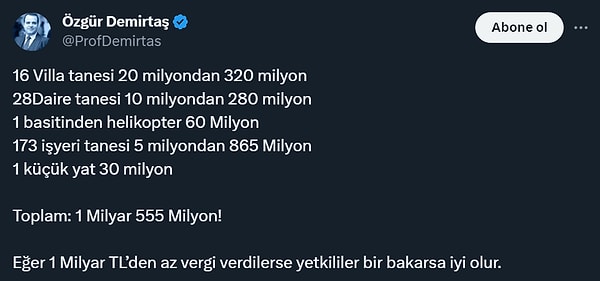 Özgür Demirtaş
@ProfDemirtas

Abone ol

16 Villa tanesi 20 milyondan 320 milyon
28Daire tanesi 10 milyondan 280 milyon
1 basitinden helikopter 60 Milyon
173 işyeri tanesi 5 milyondan 865 Milyon
1 küçük yat 30 milyon

Toplam: 1 Milyar 555 Milyon!

Eğer 1 Milyar TL'den az vergi verdilerse yetkililer bir bakarsa iyi olur.